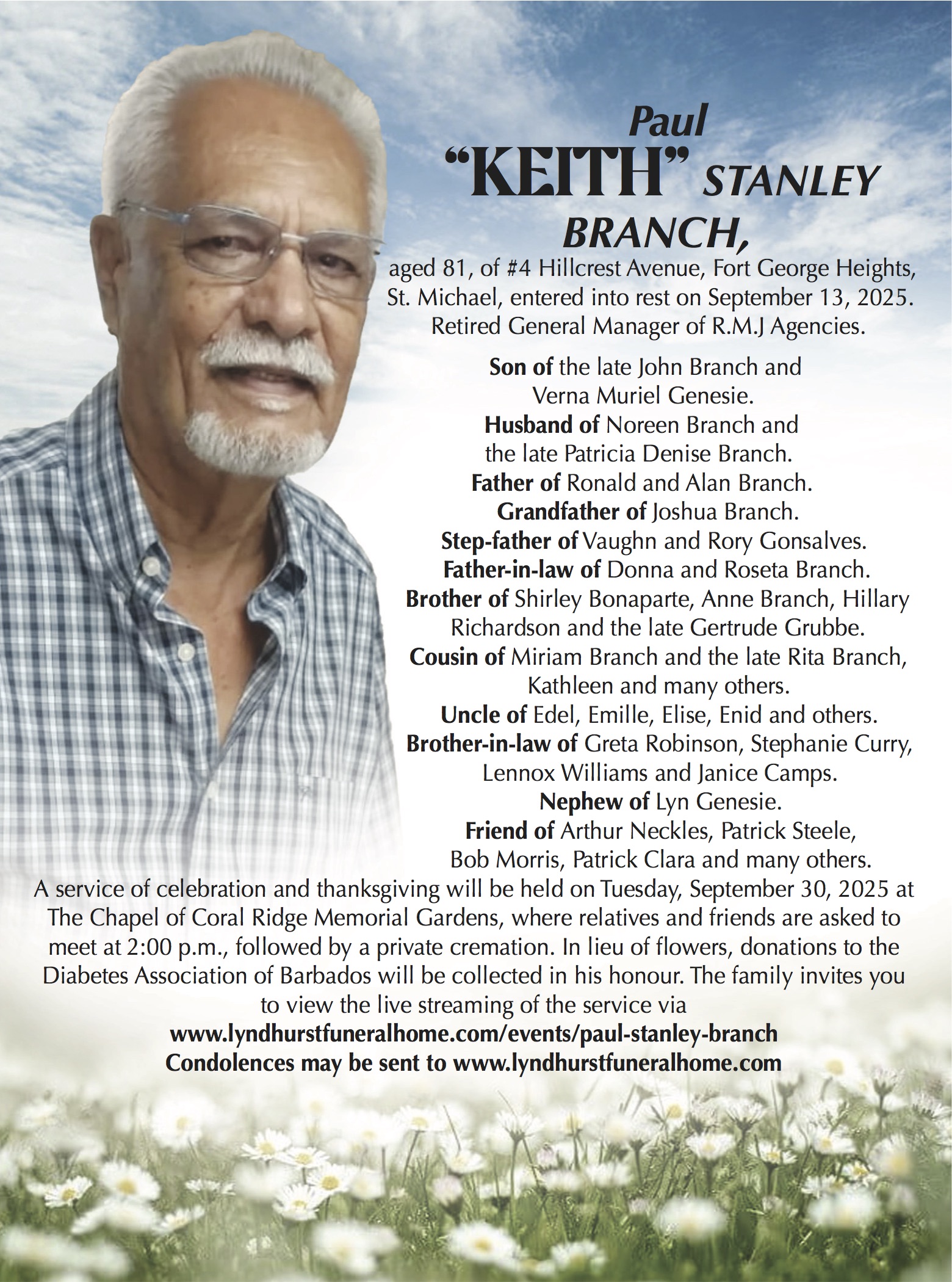 Paul
"KEITH" STANLEY
BRANCH,

aged 81, of #4 Hillcrest Avenue, Fort George Heights, St. Michael, entered into rest on September 13, 2025. Retired General Manager of R.M.J Agencies.

Son of the late John Branch and Verna Muriel Genesie.
Husband of Noreen Branch and the late Patricia Denise Branch.
Father of Ronald and Alan Branch.
Grandfather of Joshua Branch.
Step-father of Vaughn and Rory Gonsalves.
Father-in-law of Donna and Roseta Branch.
Brother of Shirley Bonaparte, Anne Branch, Hillary Richardson and the late Gertrude Grubbe.
Cousin of Miriam Branch and the late Rita Branch, Kathleen and many others.
Uncle of Edel, Emille, Elise, Enid and others.
Brother-in-law of Greta Robinson, Stephanie Curry, Lennox Williams and Janice Camps.
Nephew of Lyn Genesie.
Friend of Arthur Neckles, Patrick Steele, Bob Morris, Patrick Clara and many others.

A service of celebration and thanksgiving will be held on Tuesday, September 30, 2025 at The Chapel of Coral Ridge Memorial Gardens, where relatives and friends are asked to meet at 2:00 p.m., followed by a private cremation. In lieu of flowers, donations to the Diabetes Association of Barbados will be collected in his honour. The family invites you to view the live streaming of the service via
www.lyndhurstfuneralhome.com/events/paul-stanley-branch
Condolences may be sent to www.lyndhurstfuneralhome.com